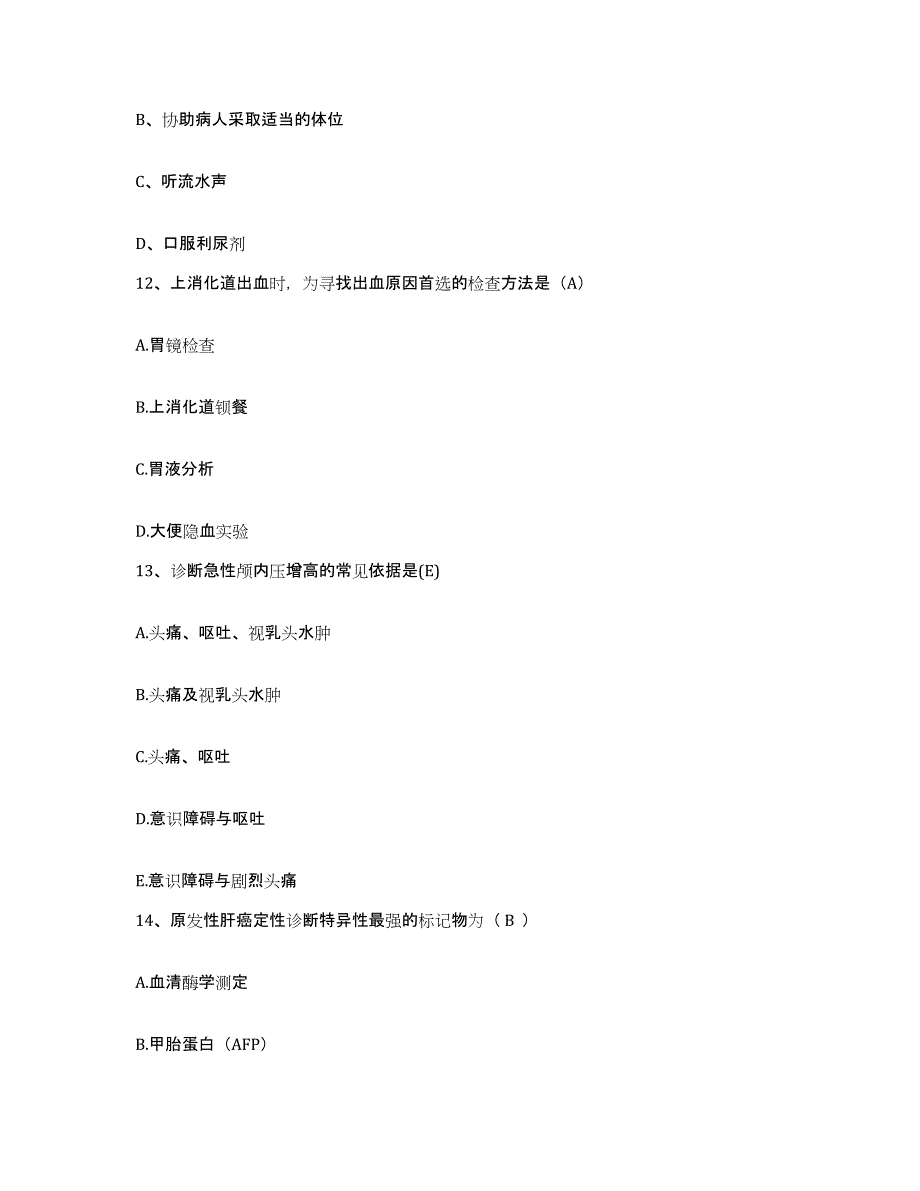 B、协助病人采取适当的体位

C、听流水声

D、口服利尿剂

12、上消化道出血时，为寻找出血原因首选的检查方法是（A）

A.胃镜检查

B.上消化道钡餐

C.胃液分析

D.大便隐血实验

13、诊断急性颅内压增高的常见依据是(E)

A.头痛、呕吐、视乳头水肿

B.头痛及视乳头水肿

C.头痛、呕吐

D.意识障碍与呕吐

E.意识障碍与剧烈头痛

14、原发性肝癌定性诊断特异性最强的标记物为（ B ）

A.血清酶学测定

B.甲胎蛋白（AFP）